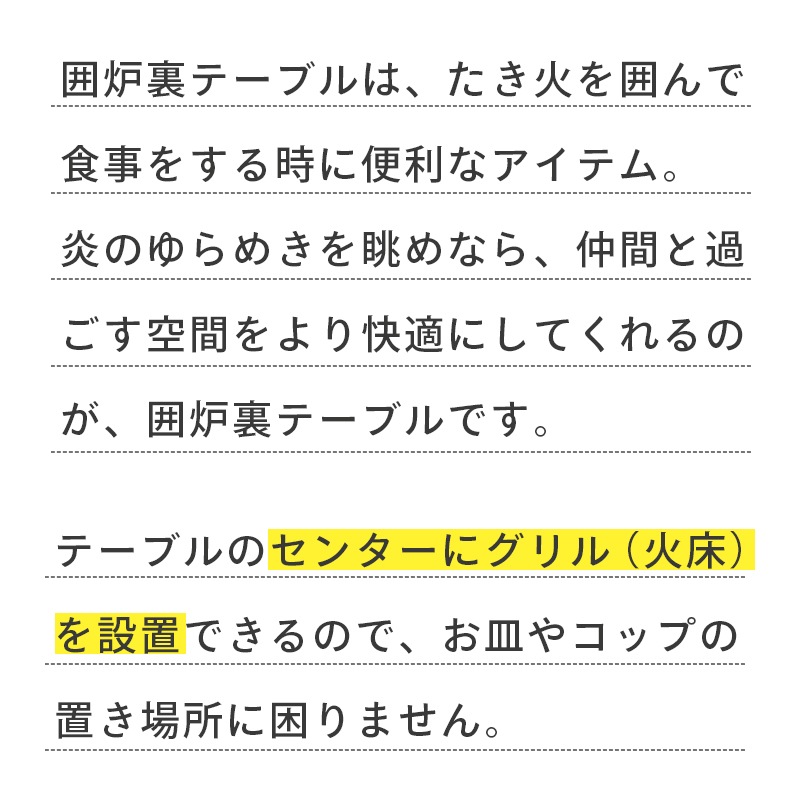 囲炉裏テーブルは、たき火を囲んで食事をする時に便利なアイテム。炎のゆらめきを眺めなら、仲間と過ごす空間をより快適にしてくれるのが、囲炉裏テーブルです。

テーブルのセンターにグリル（火床）を設置できるので、お皿やコップの置き場所に困りません。